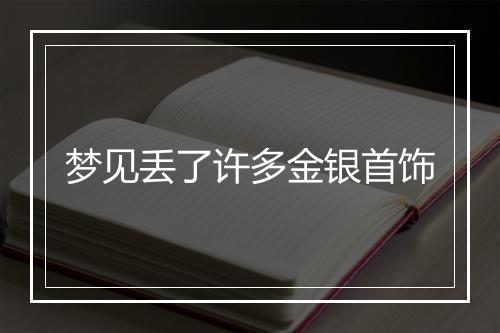 梦见丢了许多金银首饰